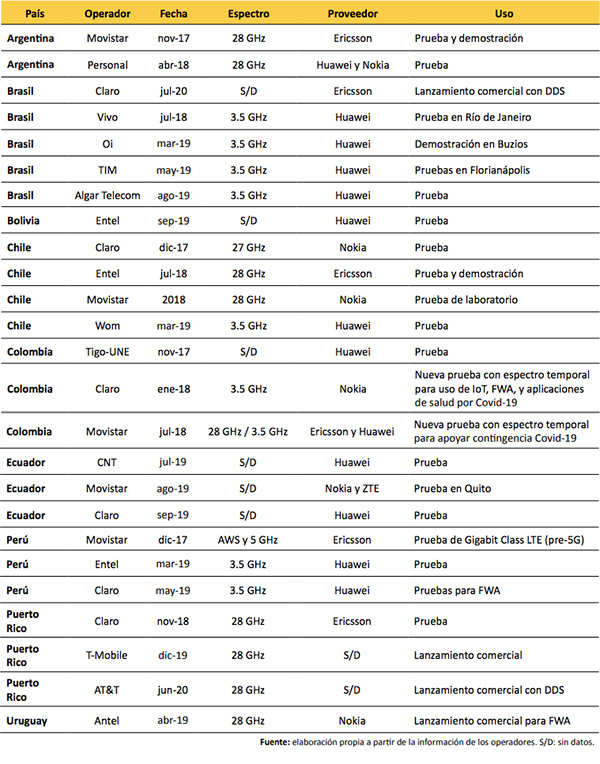 | País | Operador | Fecha | Espectro | Proveedor | Uso |
|---|---|---|---|---|---|
| Argentina | Movistar | nov-17 | 28 GHz | Ericsson | Prueba y demostración |
| Argentina | Personal | abr-18 | 28 GHz | Huawei y Nokia | Prueba |
| Brasil | Claro | jul-20 | S/D | Ericsson | Lanzamiento comercial con DDS |
| Brasil | Vivo | jul-18 | 3.5 GHz | Huawei | Prueba en Río de Janeiro |
| Brasil | Oi | mar-19 | 3.5 GHz | Huawei | Demostración en Buzios |
| Brasil | TIM | may-19 | 3.5 GHz | Huawei | Pruebas en Florianápolis |
| Brasil | Algar Telecom | ago-19 | 3.5 GHz | Huawei | Prueba |
| Bolivia | Entel | sep-19 | S/D | Huawei | Prueba |
| Chile | Claro | dic-17 | 27 GHz | Nokia | Prueba |
| Chile | Entel | jul-18 | 28 GHz | Ericsson | Prueba y demostración |
| Chile | Movistar | 2018 | 28 GHz | Nokia | Prueba de laboratorio |
| Chile | Wom | mar-19 | 3.5 GHz | Huawei | Prueba |
| Colombia | Tigo-UNE | nov-17 | S/D | Huawei | Prueba |
| Colombia | Claro | ene-18 | 3.5 GHz | Nokia | Nueva prueba con espectro temporal para uso de IoT, FWA, y aplicaciones de salud por Covid-19 |
| Colombia | Movistar | jul-18 | 28 GHz / 3.5 GHz | Ericsson y Huawei | Nueva prueba con espectro temporal para apoyar contingencia Covid-19 |
| Ecuador | CNT | jul-19 | S/D | Huawei | Prueba |
| Ecuador | Movistar | ago-19 | S/D | Nokia y ZTE | Prueba en Quito |
| Ecuador | Claro | sep-19 | S/D | Huawei | Prueba |
| Perú | Movistar | dic-17 | AWS y 5 GHz | Ericsson | Prueba de Gigabit Class LTE (pre-5G) |
| Perú | Entel | mar-19 | 3.5 GHz | Huawei | Prueba |
| Perú | Claro | may-19 | 3.5 GHz | Huawei | Pruebas para FWA |
| Puerto Rico | Claro | nov-18 | 28 GHz | Ericsson | Prueba |
| Puerto Rico | T-Mobile | dic-19 | 28 GHz | S/D | Lanzamiento comercial |
| Puerto Rico | AT&T | jun-20 | 28 GHz | S/D | Lanzamiento comercial con DDS |
| Uruguay | Antel | abr-19 | 28 GHz | Nokia | Lanzamiento comercial para FWA |

Fuente: elaboración propia a partir de la información de los operadores. S/D: sin datos.